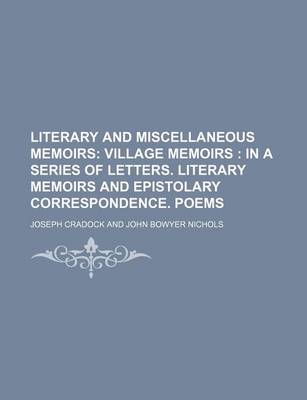 LITERARY AND MISCELLANEOUS MEMOIRS: VILLAGE MEMOIRS : IN A SERIES OF LETTERS. LITERARY MEMOIRS AND EPISTOLARY CORRESPONDENCE. POEMS

JOSEPH CRADOCK AND JOHN BOWYER NICHOLS